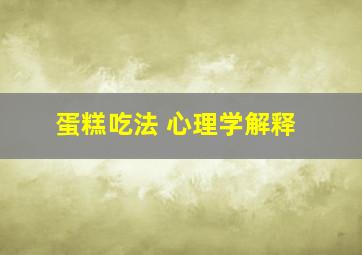 蛋糕吃法 心理学解释